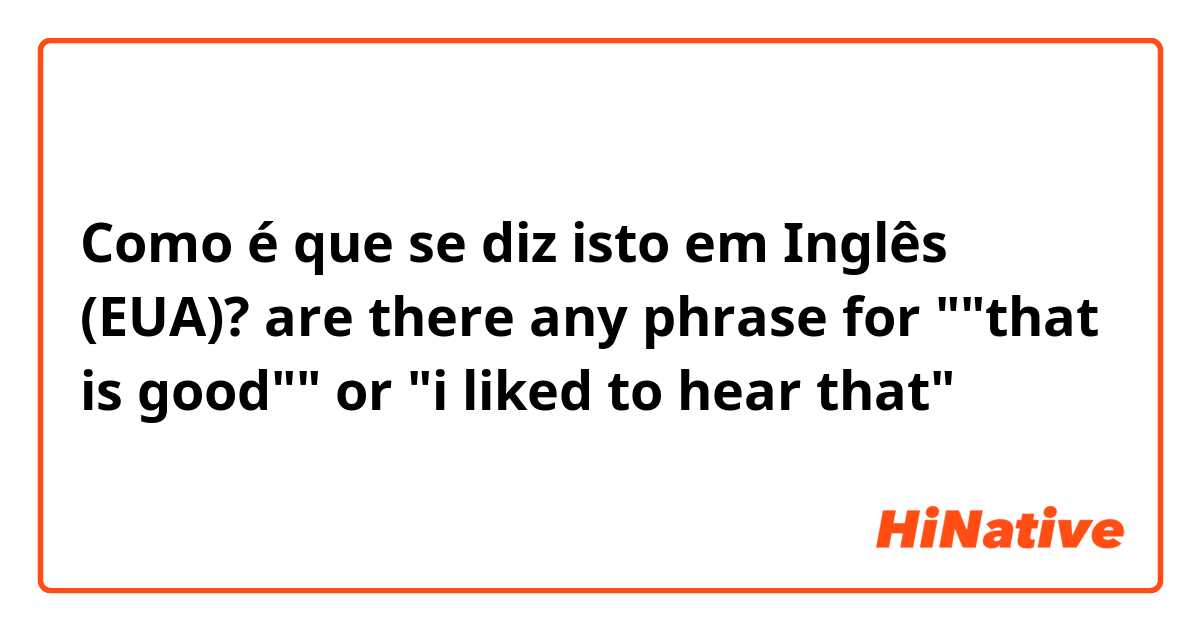 Como é que se diz isto em Inglês (EUA)? are there any phrase for ""that is good"" or "i liked to hear that"

HiNative